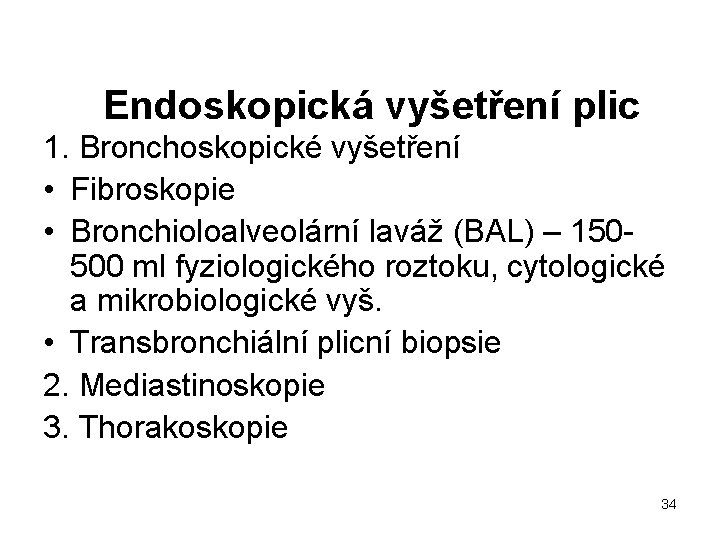 Endoskopická vyšetření plic

1. Bronchoskopické vyšetření

• Fibroskopie

• Bronchioloalveolární laváž (BAL) – 150-500 ml fyziologického roztoku, cytologické a mikrobiologické vyš.

• Transbronchiální plicní biopsie

2. Mediastinoskopie

3. Thorakoskopie

34